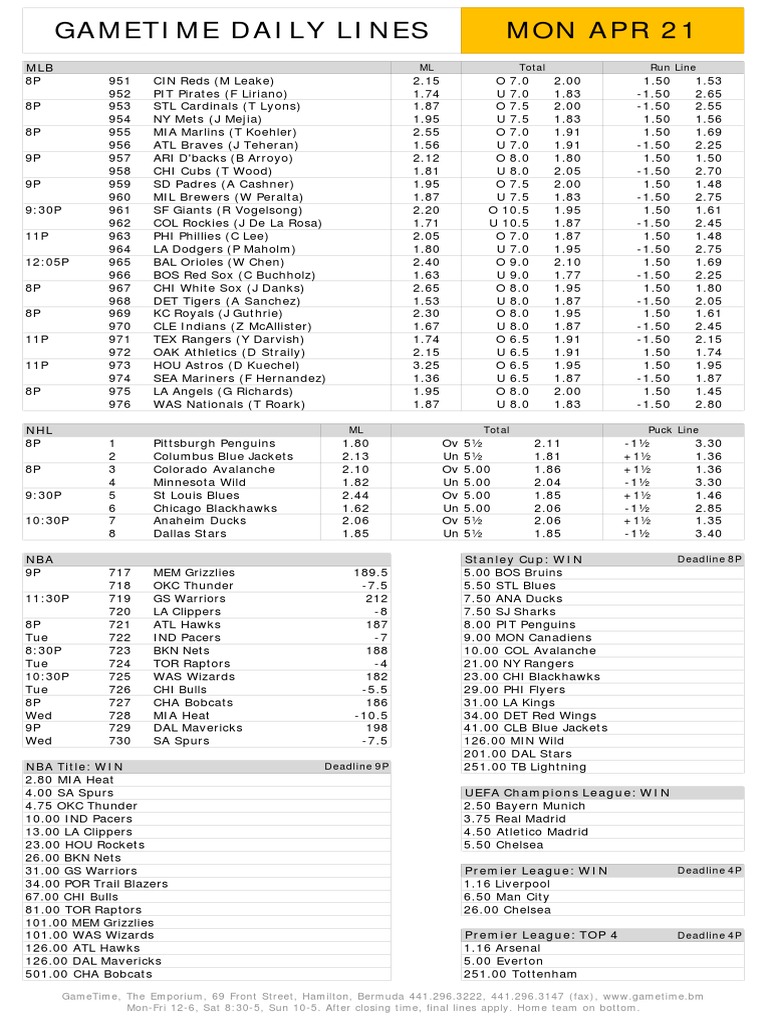 GAMETIME DAILY LINES

MON APR 21

| MLB | | | ML | Total | | Run Line | |
|---|---|---|---|---|---|---|---|
| 8P | 951 | CIN Reds (M Leake) | 2.15 | O 7.0 | 2.00 | 1.50 | 1.53 |
| | 952 | PIT Pirates (F Liriano) | 1.74 | U 7.0 | 1.83 | -1.50 | 2.65 |
| 8P | 953 | STL Cardinals (T Lyons) | 1.87 | O 7.5 | 2.00 | -1.50 | 2.55 |
| | 954 | NY Mets (J Mejia) | 1.95 | U 7.5 | 1.83 | 1.50 | 1.56 |
| 8P | 955 | MIA Marlins (T Koehler) | 2.55 | O 7.0 | 1.91 | 1.50 | 1.69 |
| | 956 | ATL Braves (J Teheran) | 1.56 | U 7.0 | 1.91 | -1.50 | 2.25 |
| 9P | 957 | ARI D'backs (B Arroyo) | 2.12 | O 8.0 | 1.80 | 1.50 | 1.50 |
| | 958 | CHI Cubs (T Wood) | 1.81 | U 8.0 | 2.05 | -1.50 | 2.70 |
| 9P | 959 | SD Padres (A Cashner) | 1.95 | O 7.5 | 2.00 | 1.50 | 1.48 |
| | 960 | MIL Brewers (W Peralta) | 1.87 | U 7.5 | 1.83 | -1.50 | 2.75 |
| 9:30P | 961 | SF Giants (R Vogelsong) | 2.20 | O 10.5 | 1.95 | 1.50 | 1.61 |
| | 962 | COL Rockies (J De La Rosa) | 1.71 | U 10.5 | 1.87 | -1.50 | 2.45 |
| 11P | 963 | PHI Phillies (C Lee) | 2.05 | O 7.0 | 1.87 | 1.50 | 1.48 |
| | 964 | LA Dodgers (P Maholm) | 1.80 | U 7.0 | 1.95 | -1.50 | 2.75 |
| 12:05P | 965 | BAL Orioles (W Chen) | 2.40 | O 9.0 | 2.10 | 1.50 | 1.69 |
| | 966 | BOS Red Sox (C Buchholz) | 1.63 | U 9.0 | 1.77 | -1.50 | 2.25 |
| 8P | 967 | CHI White Sox (J Danks) | 2.65 | O 8.0 | 1.95 | 1.50 | 1.80 |
| | 968 | DET Tigers (A Sanchez) | 1.53 | U 8.0 | 1.87 | -1.50 | 2.05 |
| 8P | 969 | KC Royals (J Guthrie) | 2.30 | O 8.0 | 1.95 | 1.50 | 1.61 |
| | 970 | CLE Indians (Z McAllister) | 1.67 | U 8.0 | 1.87 | -1.50 | 2.45 |
| 11P | 971 | TEX Rangers (Y Darvish) | 1.74 | O 6.5 | 1.91 | -1.50 | 2.15 |
| | 972 | OAK Athletics (D Straily) | 2.15 | U 6.5 | 1.91 | 1.50 | 1.74 |
| 11P | 973 | HOU Astros (D Kuechel) | 3.25 | O 6.5 | 1.95 | 1.50 | 1.95 |
| | 974 | SEA Mariners (F Hernandez) | 1.36 | U 6.5 | 1.87 | -1.50 | 1.87 |
| 8P | 975 | LA Angels (G Richards) | 1.95 | O 8.0 | 2.00 | 1.50 | 1.45 |
| | 976 | WAS Nationals (T Roark) | 1.87 | U 8.0 | 1.83 | -1.50 | 2.80 |

| NHL | | | ML | Total | | Puck Line | |
|---|---|---|---|---|---|---|---|
| 8P | 1 | Pittsburgh Penguins | 1.80 | Ov 5½ | 2.11 | -1½ | 3.30 |
| | 2 | Columbus Blue Jackets | 2.13 | Un 5½ | 1.81 | +1½ | 1.36 |
| 8P | 3 | Colorado Avalanche | 2.10 | Ov 5.00 | 1.86 | +1½ | 1.36 |
| | 4 | Minnesota Wild | 1.82 | Un 5.00 | 2.04 | -1½ | 3.30 |
| 9:30P | 5 | St Louis Blues | 2.44 | Ov 5.00 | 1.85 | +1½ | 1.46 |
| | 6 | Chicago Blackhawks | 1.62 | Un 5.00 | 2.06 | -1½ | 2.85 |
| 10:30P | 7 | Anaheim Ducks | 2.06 | Ov 5½ | 2.06 | +1½ | 1.35 |
| | 8 | Dallas Stars | 1.85 | Un 5½ | 1.85 | -1½ | 3.40 |

| NBA | | | |
|---|---|---|---|
| 9P | 717 | MEM Grizzlies | 189.5 |
| | 718 | OKC Thunder | -7.5 |
| 11:30P | 719 | GS Warriors | 212 |
| | 720 | LA Clippers | -8 |
| 8P | 721 | ATL Hawks | 187 |
| Tue | 722 | IND Pacers | -7 |
| 8:30P | 723 | BKN Nets | 188 |
| Tue | 724 | TOR Raptors | -4 |
| 10:30P | 725 | WAS Wizards | 182 |
| Tue | 726 | CHI Bulls | -5.5 |
| 8P | 727 | CHA Bobcats | 186 |
| Wed | 728 | MIA Heat | -10.5 |
| 9P | 729 | DAL Mavericks | 198 |
| Wed | 730 | SA Spurs | -7.5 |

NBA Title: WIN Deadline 9P
2.80 MIA Heat
4.00 SA Spurs
4.75 OKC Thunder
10.00 IND Pacers
13.00 LA Clippers
23.00 HOU Rockets
26.00 BKN Nets
31.00 GS Warriors
34.00 POR Trail Blazers
67.00 CHI Bulls
81.00 TOR Raptors
101.00 MEM Grizzlies
101.00 WAS Wizards
126.00 ATL Hawks
126.00 DAL Mavericks
501.00 CHA Bobcats

Stanley Cup: WIN Deadline 8P
5.00 BOS Bruins
5.50 STL Blues
7.50 ANA Ducks
7.50 SJ Sharks
8.00 PIT Penguins
9.00 MON Canadiens
10.00 COL Avalanche
21.00 NY Rangers
23.00 CHI Blackhawks
29.00 PHI Flyers
31.00 LA Kings
34.00 DET Red Wings
41.00 CLB Blue Jackets
126.00 MIN Wild
201.00 DAL Stars
251.00 TB Lightning

UEFA Champions League: WIN
2.50 Bayern Munich
3.75 Real Madrid
4.50 Atletico Madrid
5.50 Chelsea

Premier League: WIN Deadline 4P
1.16 Liverpool
6.50 Man City
26.00 Chelsea

Premier League: TOP 4 Deadline 4P
1.16 Arsenal
5.00 Everton
251.00 Tottenham

GameTime, The Emporium, 69 Front Street, Hamilton, Bermuda 441.296.3222, 441.296.3147 (fax), www.gametime.bm
Mon-Fri 12-6, Sat 8:30-5, Sun 10-5. After closing time, final lines apply. Home team on bottom.